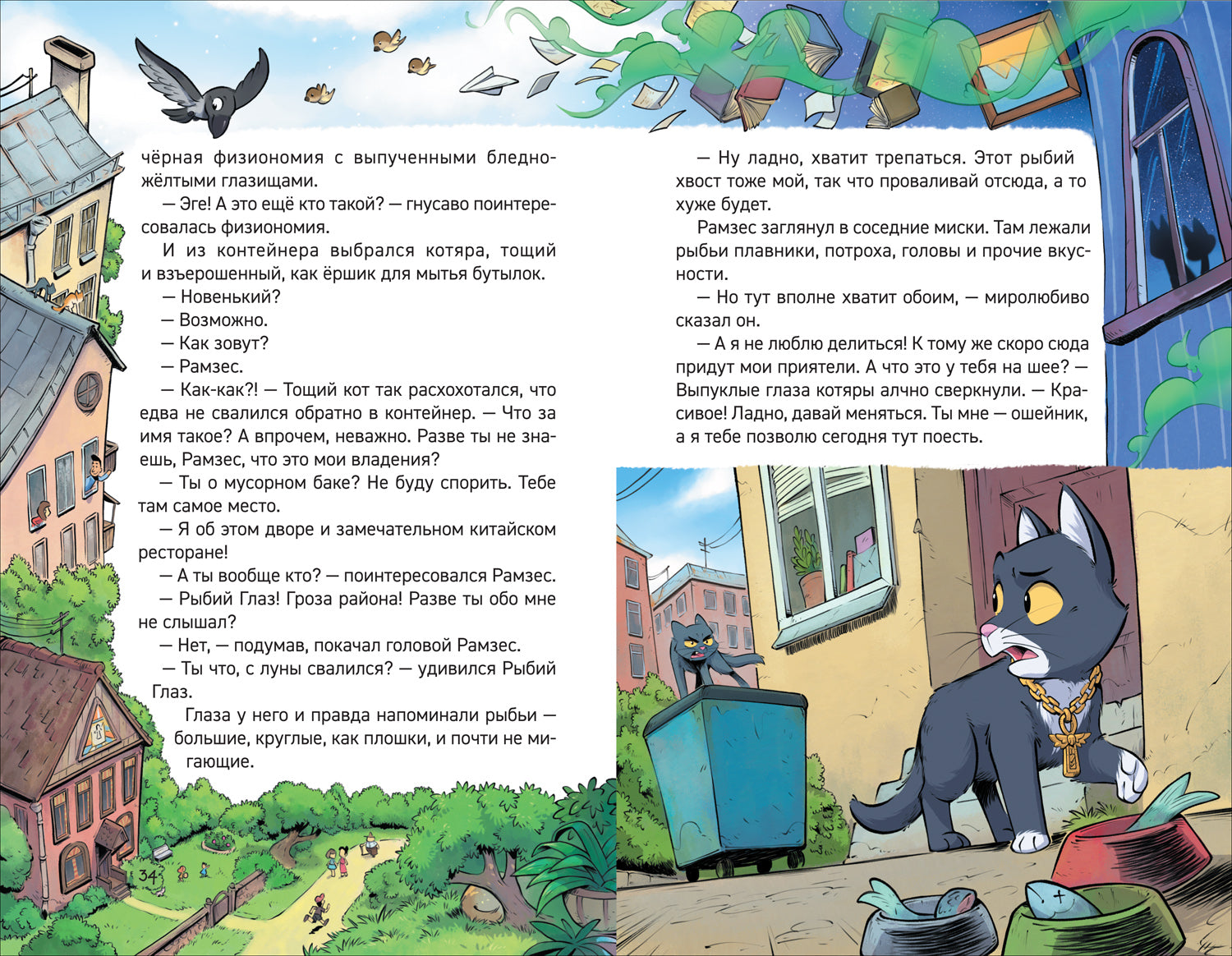 чёрная физиономия с выпученными бледно-жёлтыми глазищами.

— Эге! А это ещё кто такой? — гнусаво поинтересовалась физиономия.

И из контейнера выбрался котяра, тощий и взъерошенный, как ёршик для мытья бутылок.

— Новенький?

— Возможно.

— Как зовут?

— Рамзес.

— Как-как?! — Тощий кот так расхохотался, что едва не свалился обратно в контейнер. — Что за имя такое? А впрочем, неважно. Разве ты не знаешь, Рамзес, что это мои владения?

— Ты о мусорном баке? Не буду спорить. Тебе там самое место.

— Я об этом дворе и замечательном китайском ресторане!

— А ты вообще кто? — поинтересовался Рамзес.

— Рыбий Глаз! Гроза района! Разве ты обо мне не слышал?

— Нет, — подумав, покачал головой Рамзес.

— Ты что, с луны свалился? — удивился Рыбий Глаз.

Глаза у него и правда напоминали рыбьи — большие, круглые, как плошки, и почти не мигающие.

34

— Ну ладно, хватит трепаться. Этот рыбий хвост тоже мой, так что проваливай отсюда, а то хуже будет.

Рамзес заглянул в соседние миски. Там лежали рыбьи плавники, потроха, головы и прочие вкусности.

— Но тут вполне хватит обоим, — миролюбиво сказал он.

— А я не люблю делиться! К тому же скоро сюда придут мои приятели. А что это у тебя на шее? — Выпуклые глаза котяры алчно сверкнули. — Красивое! Ладно, давай меняться. Ты мне — ошейник, а я тебе позволю сегодня тут поесть.